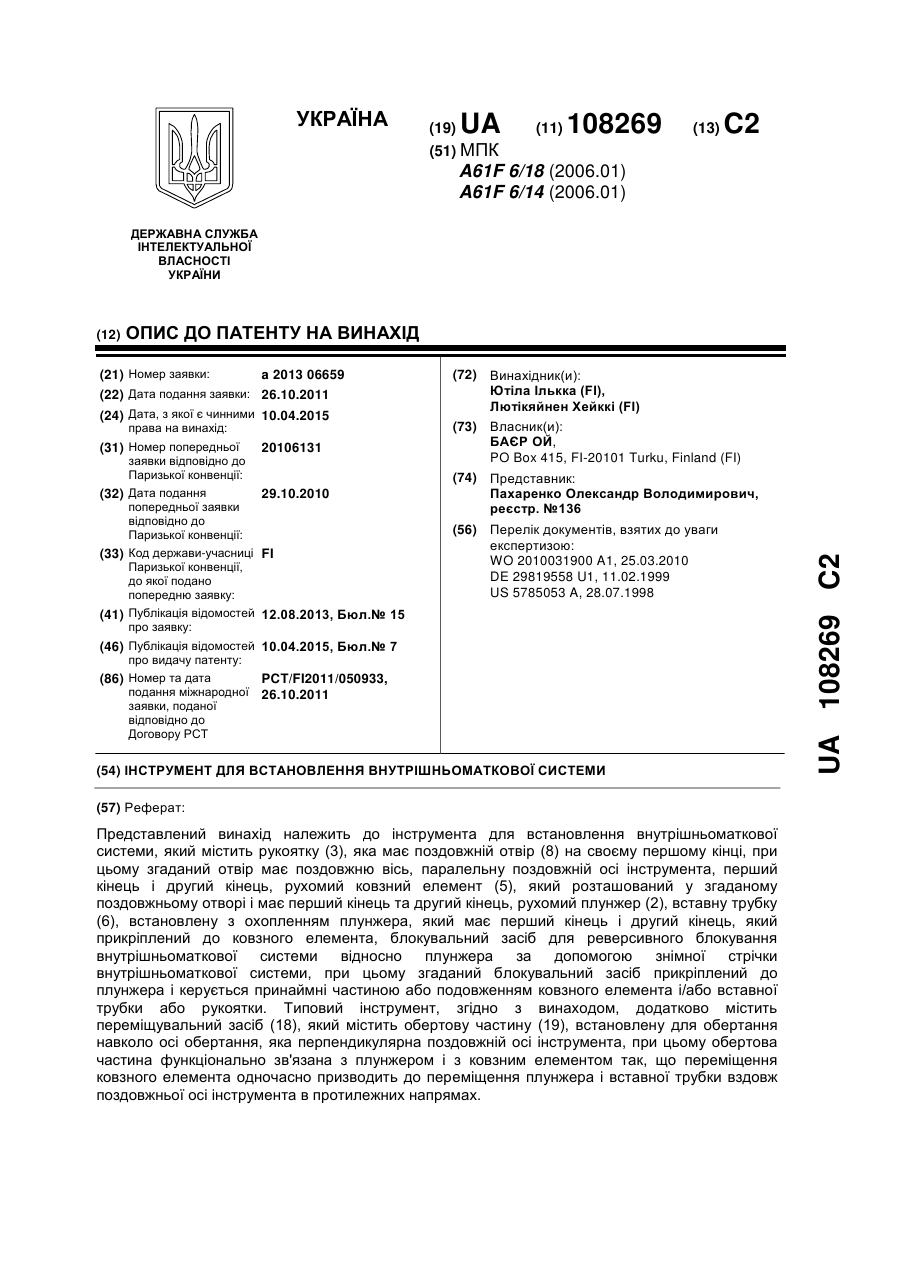 УКРАЇНА

(19) UA (11) 108269 (13) C2

(51) МПК
A61F 6/18 (2006.01)
A61F 6/14 (2006.01)

ДЕРЖАВНА СЛУЖБА ІНТЕЛЕКТУАЛЬНОЇ ВЛАСНОСТІ УКРАЇНИ

(12) ОПИС ДО ПАТЕНТУ НА ВИНАХІД

(21) Номер заявки: a 2013 06659
(22) Дата подання заявки: 26.10.2011
(24) Дата, з якої є чинними права на винахід: 10.04.2015
(31) Номер попередньої заявки відповідно до Паризької конвенції: 20106131
(32) Дата подання попередньої заявки відповідно до Паризької конвенції: 29.10.2010
(33) Код держави-учасниці Паризької конвенції, до якої подано попередню заявку: FI
(41) Публікація відомостей про заявку: 12.08.2013, Бюл.№ 15
(46) Публікація відомостей про видачу патенту: 10.04.2015, Бюл.№ 7
(86) Номер та дата подання міжнародної заявки, поданої відповідно до Договору PCT: PCT/FI2011/050933, 26.10.2011

(72) Винахідник(и):
Ютіла Ількка (FI),
Лютікяйнен Хейккі (FI)
(73) Власник(и):
БАЄР ОЙ,
PO Box 415, FI-20101 Turku, Finland (FI)
(74) Представник:
Пахаренко Олександр Володимирович, реєстр. №136
(56) Перелік документів, взятих до уваги експертизою:
WO 2010031900 A1, 25.03.2010
DE 29819558 U1, 11.02.1999
US 5785053 A, 28.07.1998

(54) ІНСТРУМЕНТ ДЛЯ ВСТАНОВЛЕННЯ ВНУТРІШНЬОМАТКОВОЇ СИСТЕМИ

(57) Реферат:

Представлений винахід належить до інструмента для встановлення внутрішньоматкової системи, який містить рукоятку (3), яка має поздовжній отвір (8) на своєму першому кінці, при цьому згаданий отвір має поздовжню вісь, паралельну поздовжній осі інструмента, перший кінець і другий кінець, рухомий ковзний елемент (5), який розташований у згаданому поздовжньому отворі і має перший кінець та другий кінець, рухомий плунжер (2), вставну трубку (6), встановлену з охопленням плунжера, який має перший кінець і другий кінець, який прикріплений до ковзного елемента, блокувальний засіб для реверсивного блокування внутрішньоматкової системи відносно плунжера за допомогою знімної стрічки внутрішньоматкової системи, при цьому згаданий блокувальний засіб прикріплений до плунжера і керується принаймні частиною або подовженням ковзного елемента і/або вставної трубки або рукоятки. Типовий інструмент, згідно з винаходом, додатково містить переміщувальний засіб (18), який містить обертову частину (19), встановлену для обертання навколо осі обертання, яка перпендикулярна поздовжній осі інструмента, при цьому обертова частина функціонально зв'язана з плунжером і з ковзним елементом так, що переміщення ковзного елемента одночасно призводить до переміщення плунжера і вставної трубки вздовж поздовжньої осі інструмента в протилежних напрямах.

UA 108269 C2